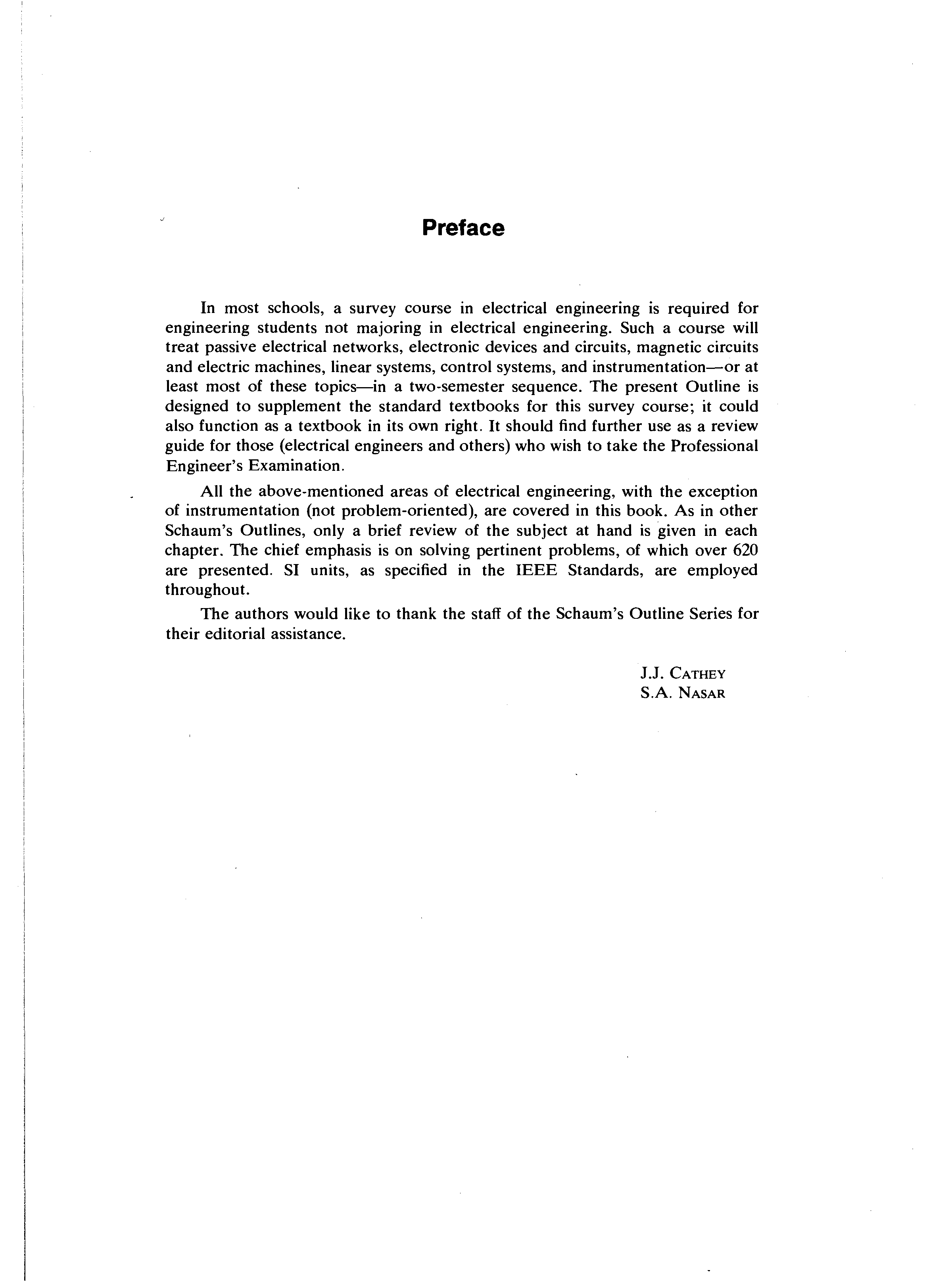 Preface

In most schools, a survey course in electrical engineering is required for engineering students not majoring in electrical engineering. Such a course will treat passive electrical networks, electronic devices and circuits, magnetic circuits and electric machines, linear systems, control systems, and instrumentation—or at least most of these topics—in a two-semester sequence. The present Outline is designed to supplement the standard textbooks for this survey course; it could also function as a textbook in its own right. It should find further use as a review guide for those (electrical engineers and others) who wish to take the Professional Engineer's Examination.

All the above-mentioned areas of electrical engineering, with the exception of instrumentation (not problem-oriented), are covered in this book. As in other Schaum's Outlines, only a brief review of the subject at hand is given in each chapter. The chief emphasis is on solving pertinent problems, of which over 620 are presented. SI units, as specified in the IEEE Standards, are employed throughout.

The authors would like to thank the staff of the Schaum's Outline Series for their editorial assistance.

J.J. CATHEY
S.A. NASAR